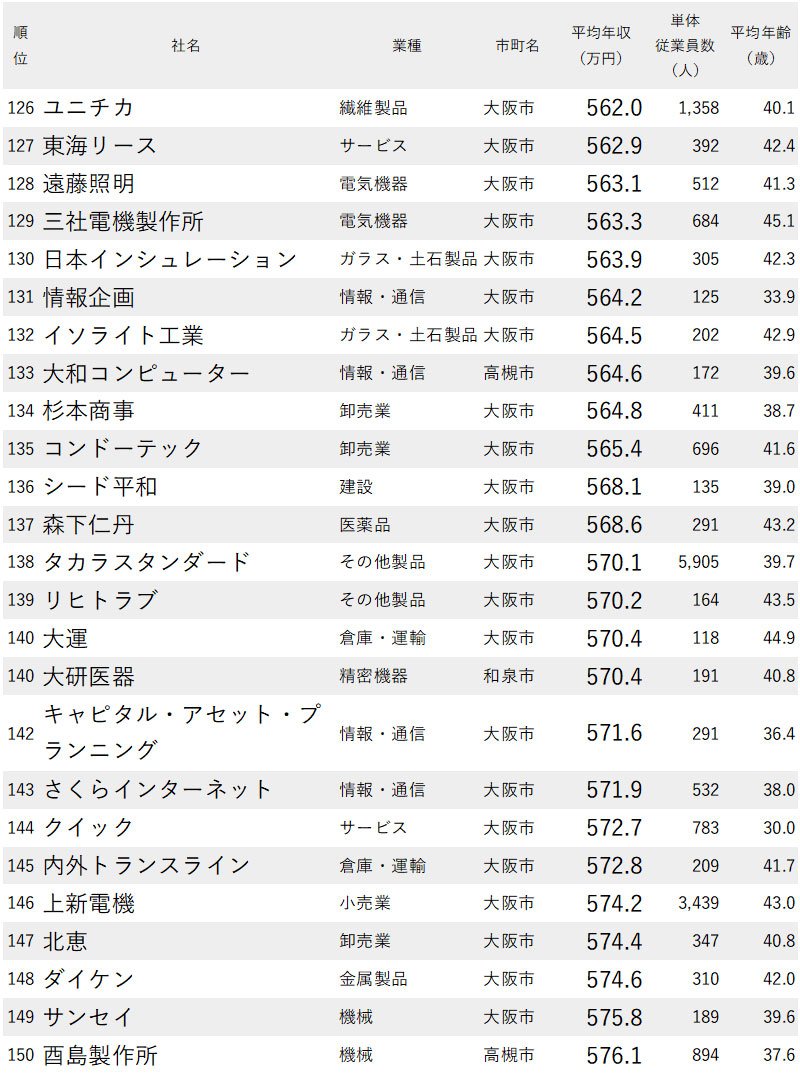 | 順位 | 社名 | 業種 | 市町名 | 平均年収（万円） | 単体従業員数（人） | 平均年齢（歳） |
|---|---|---|---|---|---|---|
| 126 | ユニチカ | 繊維製品 | 大阪市 | 562.0 | 1,358 | 40.1 |
| 127 | 東海リース | サービス | 大阪市 | 562.9 | 392 | 42.4 |
| 128 | 遠藤照明 | 電気機器 | 大阪市 | 563.1 | 512 | 41.3 |
| 129 | 三社電機製作所 | 電気機器 | 大阪市 | 563.3 | 684 | 45.1 |
| 130 | 日本インシュレーション | ガラス・土石製品 | 大阪市 | 563.9 | 305 | 42.3 |
| 131 | 情報企画 | 情報・通信 | 大阪市 | 564.2 | 125 | 33.9 |
| 132 | イソライト工業 | ガラス・土石製品 | 大阪市 | 564.5 | 202 | 42.9 |
| 133 | 大和コンピューター | 情報・通信 | 高槻市 | 564.6 | 172 | 39.6 |
| 134 | 杉本商事 | 卸売業 | 大阪市 | 564.8 | 411 | 38.7 |
| 135 | コンドーテック | 卸売業 | 大阪市 | 565.4 | 696 | 41.6 |
| 136 | シード平和 | 建設 | 大阪市 | 568.1 | 135 | 39.0 |
| 137 | 森下仁丹 | 医薬品 | 大阪市 | 568.6 | 291 | 43.2 |
| 138 | タカラスタンダード | その他製品 | 大阪市 | 570.1 | 5,905 | 39.7 |
| 139 | リヒトラブ | その他製品 | 大阪市 | 570.2 | 164 | 43.5 |
| 140 | 大運 | 倉庫・運輸 | 大阪市 | 570.4 | 118 | 44.9 |
| 140 | 大研医器 | 精密機器 | 和泉市 | 570.4 | 191 | 40.8 |
| 142 | キャピタル・アセット・プランニング | 情報・通信 | 大阪市 | 571.6 | 291 | 36.4 |
| 143 | さくらインターネット | 情報・通信 | 大阪市 | 571.9 | 532 | 38.0 |
| 144 | クイック | サービス | 大阪市 | 572.7 | 783 | 30.0 |
| 145 | 内外トランスライン | 倉庫・運輸 | 大阪市 | 572.8 | 209 | 41.7 |
| 146 | 上新電機 | 小売業 | 大阪市 | 574.2 | 3,439 | 43.0 |
| 147 | 北恵 | 卸売業 | 大阪市 | 574.4 | 347 | 40.8 |
| 148 | ダイケン | 金属製品 | 大阪市 | 574.6 | 310 | 42.0 |
| 149 | サンセイ | 機械 | 大阪市 | 575.8 | 189 | 39.6 |
| 150 | 酉島製作所 | 機械 | 高槻市 | 576.1 | 894 | 37.6 |